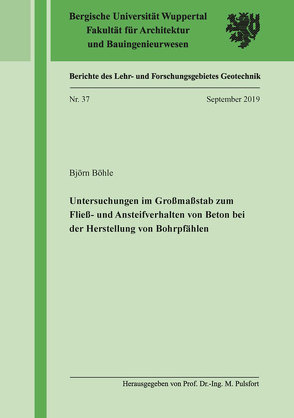 Bergische Universität Wuppertal
Fakultät für Architektur
und Bauingenieurwesen

Berichte des Lehr- und Forschungsgebietes Geotechnik

Nr. 37

September 2019

Björn Böhle

Untersuchungen im Großmaßstab zum Fließ- und Ansteifverhalten von Beton bei der Herstellung von Bohrpfählen

Herausgegeben von Prof. Dr.-Ing. M. Pulsfort